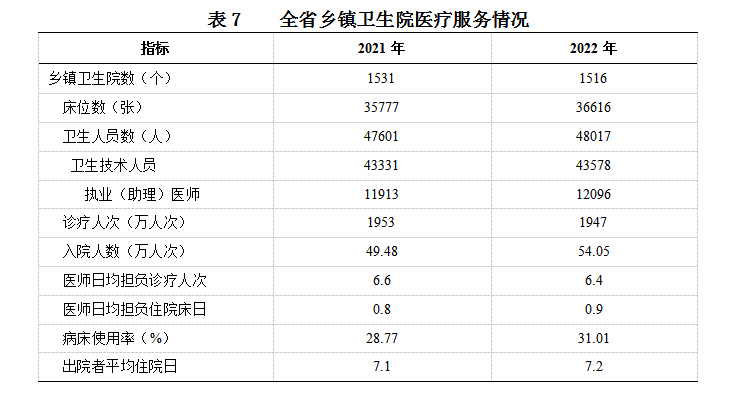 表7 全省乡镇卫生院医疗服务情况

| 指标 | 2021年 | 2022年 |
|---|---|---|
| 乡镇卫生院数（个） | 1531 | 1516 |
| 床位数（张） | 35777 | 36616 |
| 卫生人员数（人） | 47601 | 48017 |
| 卫生技术人员 | 43331 | 43578 |
| 执业（助理）医师 | 11913 | 12096 |
| 诊疗人次（万人次） | 1953 | 1947 |
| 入院人数（万人次） | 49.48 | 54.05 |
| 医师日均担负诊疗人次 | 6.6 | 6.4 |
| 医师日均担负住院床日 | 0.8 | 0.9 |
| 病床使用率（%） | 28.77 | 31.01 |
| 出院者平均住院日 | 7.1 | 7.2 |